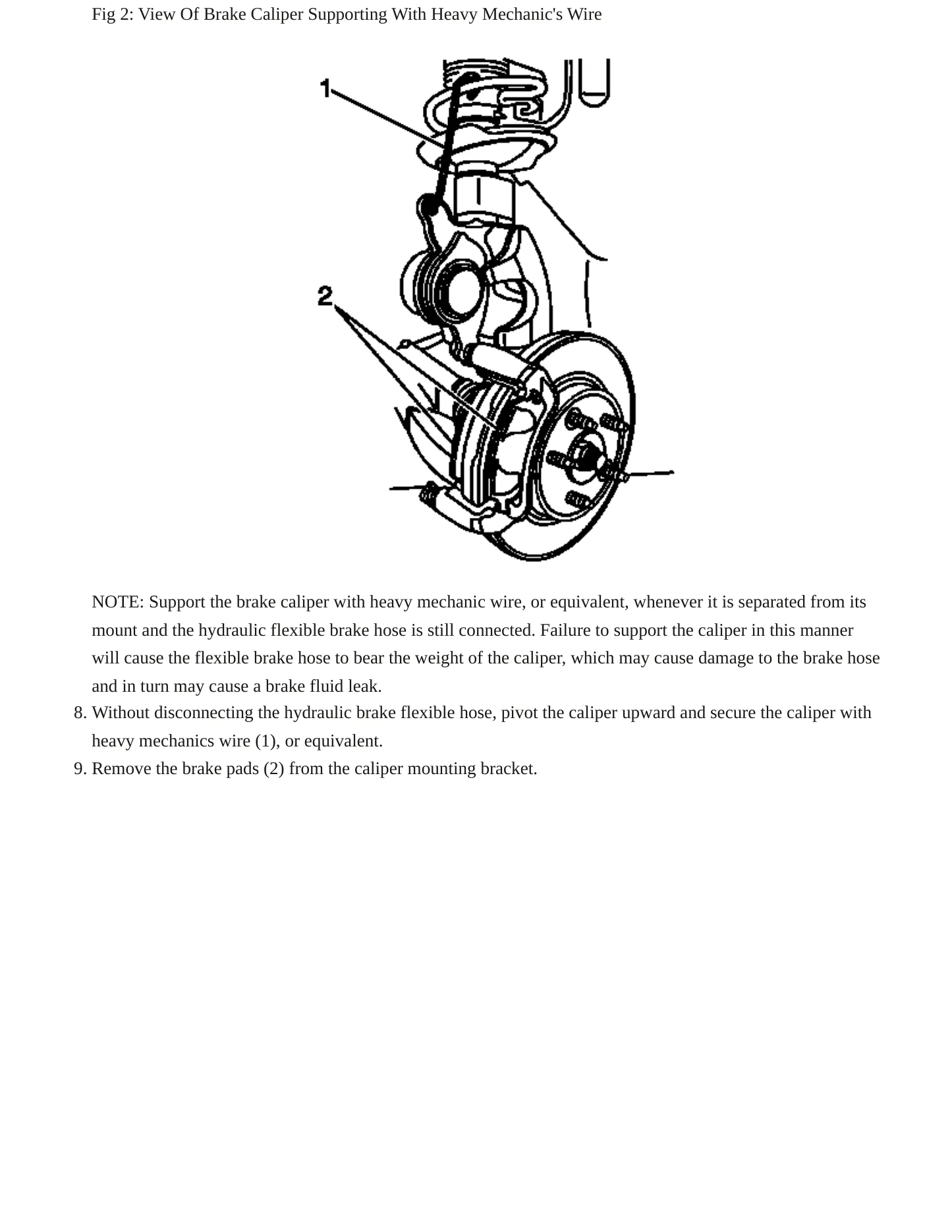 Fig 2: View Of Brake Caliper Supporting With Heavy Mechanic's Wire

1

2

NOTE: Support the brake caliper with heavy mechanic wire, or equivalent, whenever it is separated from its mount and the hydraulic flexible brake hose is still connected. Failure to support the caliper in this manner will cause the flexible brake hose to bear the weight of the caliper, which may cause damage to the brake hose and in turn may cause a brake fluid leak.

8. Without disconnecting the hydraulic brake flexible hose, pivot the caliper upward and secure the caliper with heavy mechanics wire (1), or equivalent.
9. Remove the brake pads (2) from the caliper mounting bracket.